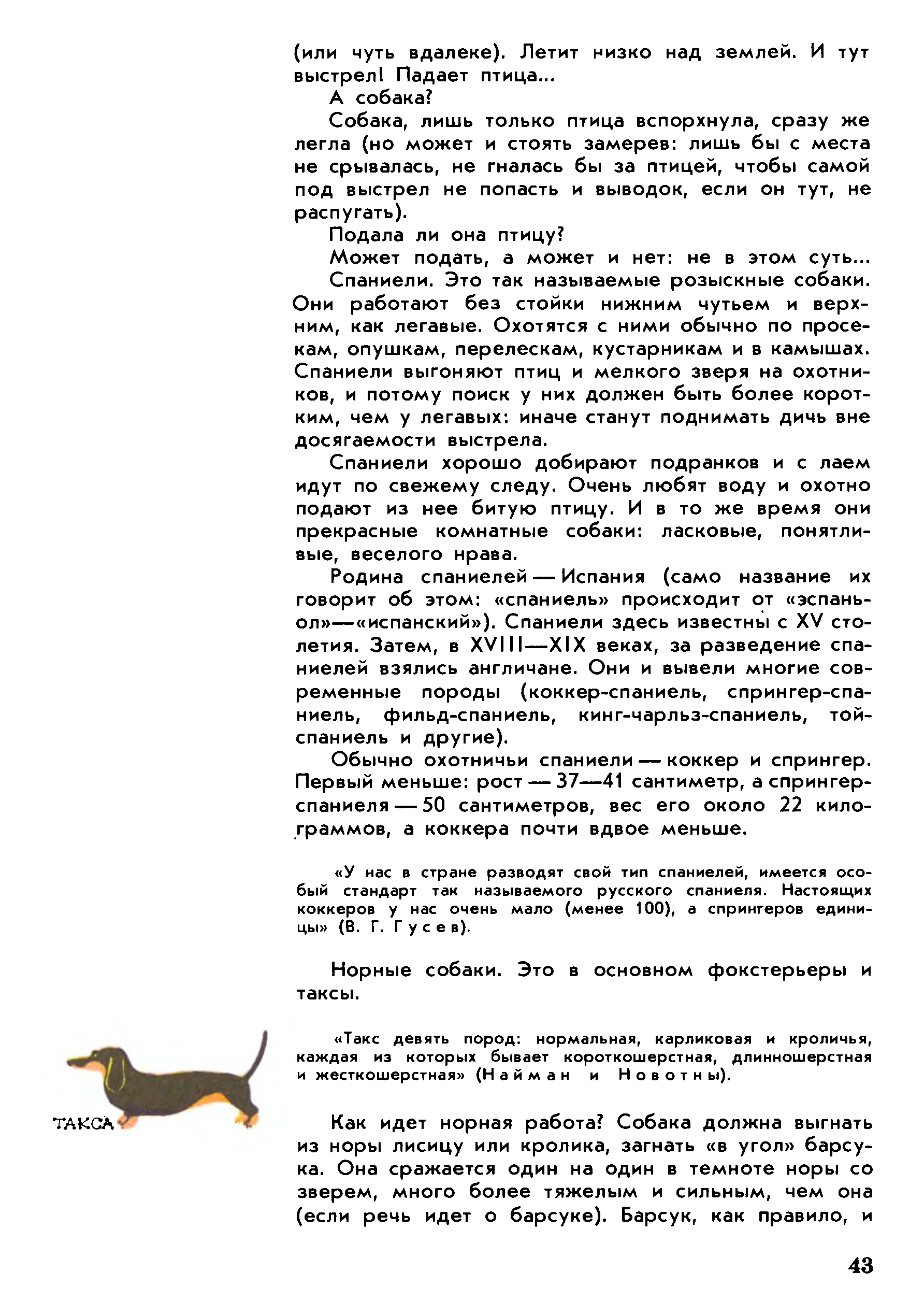 (или чуть вдалеке). Летит низко над землей. И тут выстрел! Падает птица...

А собака?

Собака, лишь только птица вспорхнула, сразу же легла (но может и стоять замерев: лишь бы с места не срывалась, не гналась бы за птицей, чтобы самой под выстрел не попасть и выводок, если он тут, не распугать).

Подала ли она птицу?

Может подать, а может и нет: не в этом суть...

Спаниели. Это так называемые розыскные собаки. Они работают без стойки нижним чутьем и верхним, как легавые. Охотятся с ними обычно по просекам, опушкам, перелескам, кустарникам и в камышах. Спаниели выгоняют птиц и мелкого зверя на охотников, и потому поиск у них должен быть более коротким, чем у легавых: иначе станут поднимать дичь вне досягаемости выстрела.

Спаниели хорошо добирают подранков и с лаем идут по свежему следу. Очень любят воду и охотно подают из нее битую птицу. И в то же время они прекрасные комнатные собаки: ласковые, понятливые, веселого нрава.

Родина спаниелей — Испания (само название их говорит об этом: «спаниель» происходит от «эспаньол»—«испанский»). Спаниели здесь известны с XV столетия. Затем, в XVIII—XIX веках, за разведение спаниелей взялись англичане. Они и вывели многие современные породы (коккер-спаниель, спрингер-спаниель, фильд-спаниель, кинг-чарльз-спаниель, той-спаниель и другие).

Обычно охотничьи спаниели — коккер и спрингер. Первый меньше: рост — 37—41 сантиметр, а спрингер-спаниеля — 50 сантиметров, вес его около 22 килограммов, а коккера почти вдвое меньше.

«У нас в стране разводят свой тип спаниелей, имеется особый стандарт так называемого русского спаниеля. Настоящих коккеров у нас очень мало (менее 100), а спрингеров единицы» (В. Г. Гусев).

Норные собаки. Это в основном фокстерьеры и таксы.

«Такс девять пород: нормальная, карликовая и кроличья, каждая из которых бывает короткошерстная, длинношерстная и жесткошерстная» (Найман и Новотны).

ТАКСА

Как идет норная работа? Собака должна выгнать из норы лисицу или кролика, загнать «в угол» барсука. Она сражается один на один в темноте норы со зверем, много более тяжелым и сильным, чем она (если речь идет о барсуке). Барсук, как правило, и

43